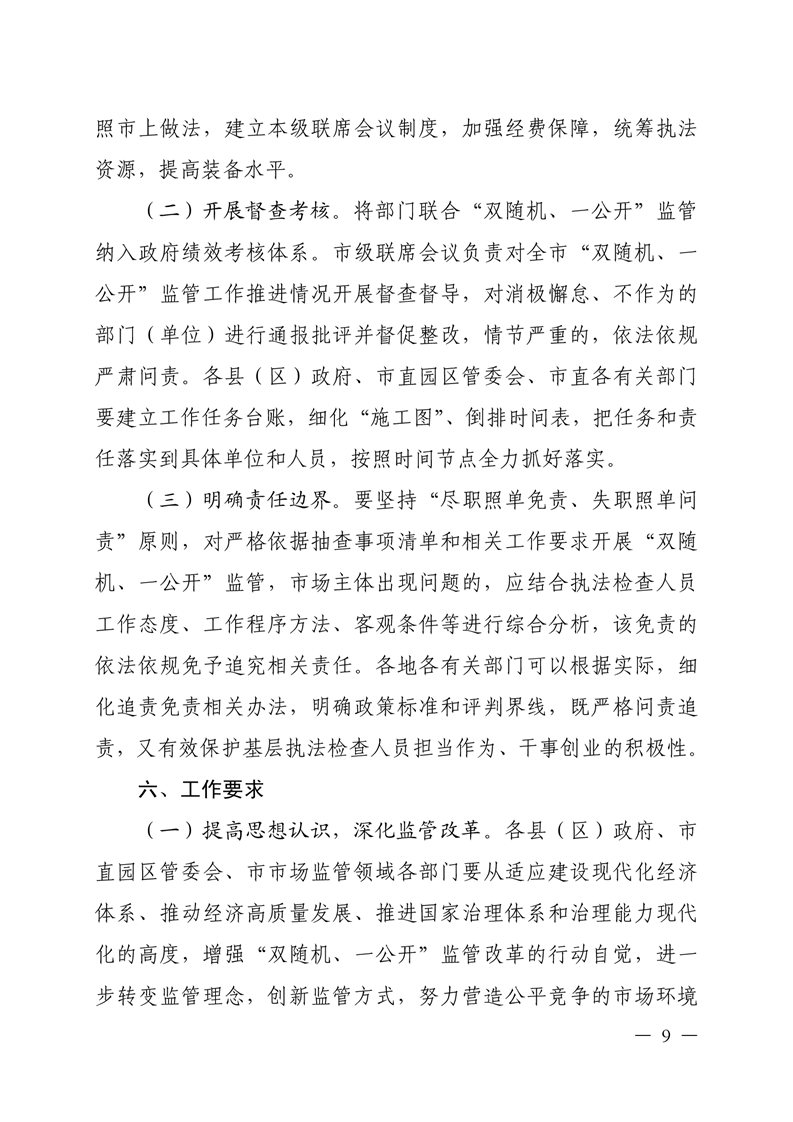 照市上做法，建立本级联席会议制度，加强经费保障，统筹执法资源，提高装备水平。

（二）开展督查考核。将部门联合“双随机、一公开”监管纳入政府绩效考核体系。市级联席会议负责对全市“双随机、一公开”监管工作推进情况开展督查督导，对消极懈怠、不作为的部门（单位）进行通报批评并督促整改，情节严重的，依法依规严肃问责。各县（区）政府、市直园区管委会、市直各有关部门要建立工作任务台账，细化“施工图”、倒排时间表，把任务和责任落实到具体单位和人员，按照时间节点全力抓好落实。

（三）明确责任边界。要坚持“尽职照单免责、失职照单问责”原则，对严格依据抽查事项清单和相关工作要求开展“双随机、一公开”监管，市场主体出现问题的，应结合执法检查人员工作态度、工作程序方法、客观条件等进行综合分析，该免责的依法依规免予追究相关责任。各地各有关部门可以根据实际，细化追责免责相关办法，明确政策标准和评判界线，既严格问责追责，又有效保护基层执法检查人员担当作为、干事创业的积极性。

六、工作要求

（一）提高思想认识，深化监管改革。各县（区）政府、市直园区管委会、市市场监管领域各部门要从适应建设现代化经济体系、推动经济高质量发展、推进国家治理体系和治理能力现代化的高度，增强“双随机、一公开”监管改革的行动自觉，进一步转变监管理念，创新监管方式，努力营造公平竞争的市场环境

— 9 —